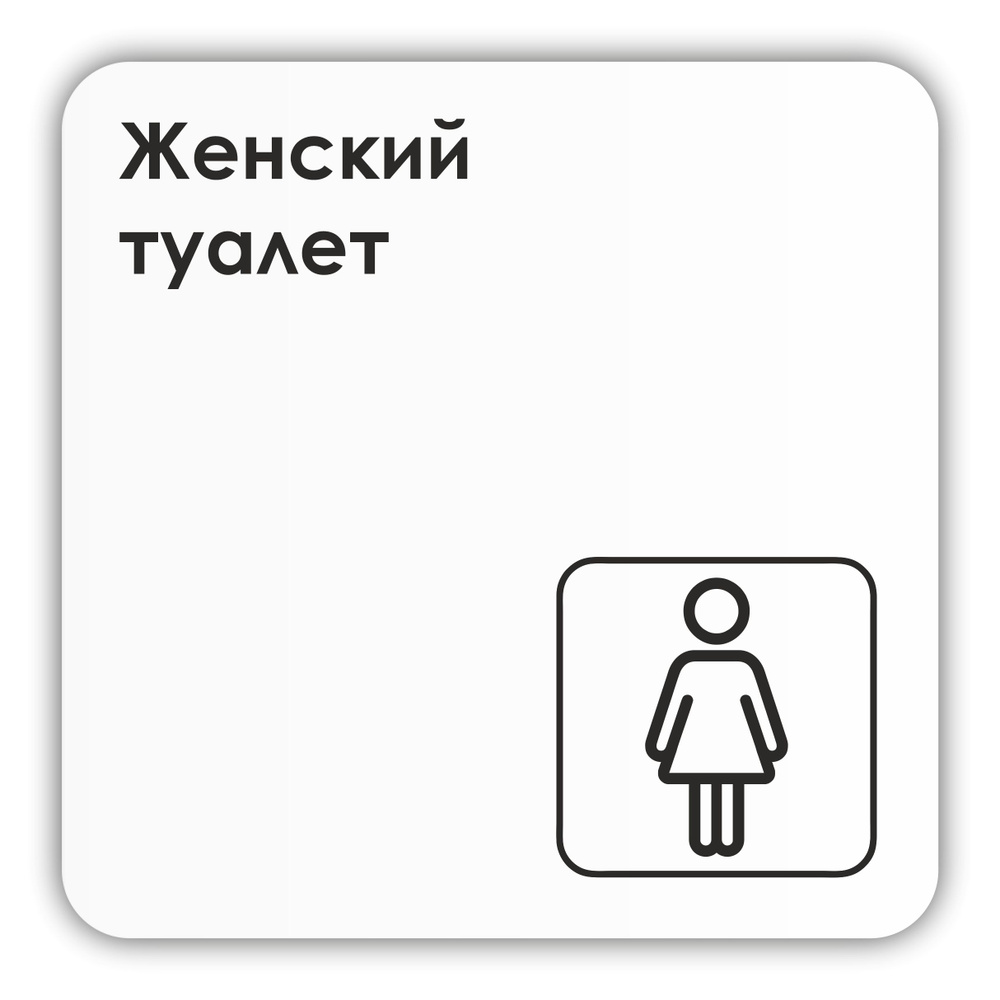 Женский
туалет